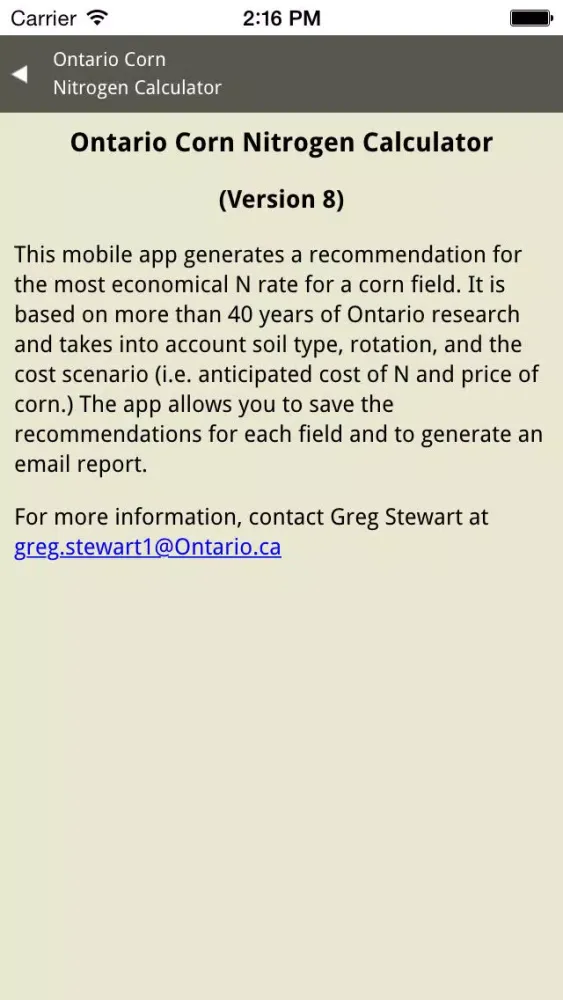 Carrier 2:16 PM

Ontario Corn Nitrogen Calculator

Ontario Corn Nitrogen Calculator

(Version 8)

This mobile app generates a recommendation for the most economical N rate for a corn field. It is based on more than 40 years of Ontario research and takes into account soil type, rotation, and the cost scenario (i.e. anticipated cost of N and price of corn.) The app allows you to save the recommendations for each field and to generate an email report.

For more information, contact Greg Stewart at greg.stewart1@Ontario.ca